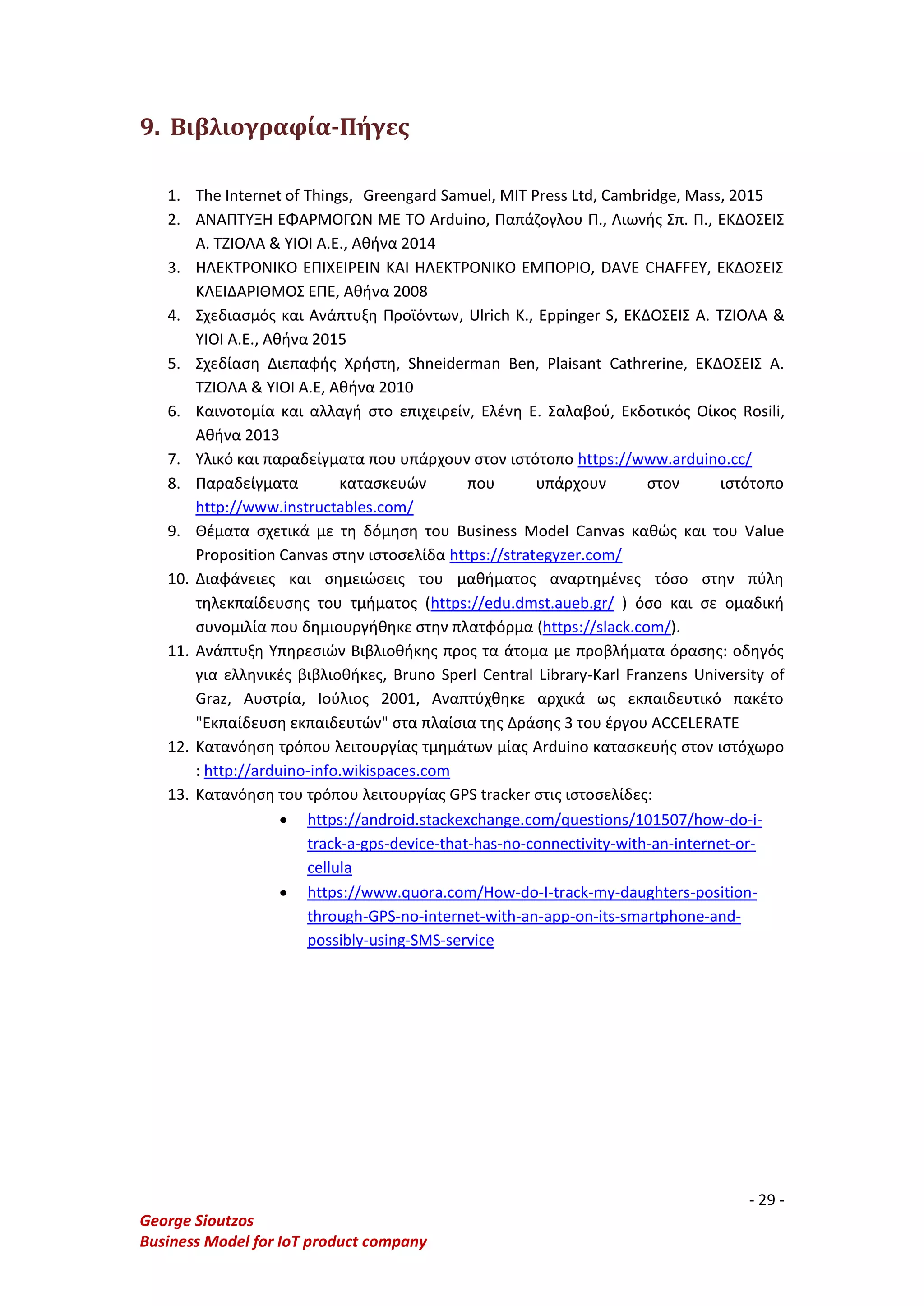 9. Βιβλιογραφία-Πήγες

1. The Internet of Things, Greengard Samuel, MIT Press Ltd, Cambridge, Mass, 2015
2. ΑΝΑΠΤΥΞΗ ΕΦΑΡΜΟΓΩΝ ΜΕ ΤΟ Arduino, Παπάζογλου Π., Λιωνής Σπ. Π., ΕΚΔΟΣΕΙΣ Α. ΤΖΙΟΛΑ & ΥΙΟΙ Α.Ε., Αθήνα 2014
3. ΗΛΕΚΤΡΟΝΙΚΟ ΕΠΙΧΕΙΡΕΙΝ ΚΑΙ ΗΛΕΚΤΡΟΝΙΚΟ ΕΜΠΟΡΙΟ, DAVE CHAFFEY, ΕΚΔΟΣΕΙΣ ΚΛΕΙΔΑΡΙΘΜΟΣ ΕΠΕ, Αθήνα 2008
4. Σχεδιασμός και Ανάπτυξη Προϊόντων, Ulrich K., Eppinger S, ΕΚΔΟΣΕΙΣ Α. ΤΖΙΟΛΑ & ΥΙΟΙ Α.Ε., Αθήνα 2015
5. Σχεδίαση Διεπαφής Χρήστη, Shneiderman Ben, Plaisant Cathrerine, ΕΚΔΟΣΕΙΣ Α. ΤΖΙΟΛΑ & ΥΙΟΙ Α.Ε, Αθήνα 2010
6. Καινοτομία και αλλαγή στο επιχειρείν, Ελένη Ε. Σαλαβού, Εκδοτικός Οίκος Rosili, Αθήνα 2013
7. Υλικό και παραδείγματα που υπάρχουν στον ιστότοπο https://www.arduino.cc/
8. Παραδείγματα κατασκευών που υπάρχουν στον ιστότοπο http://www.instructables.com/
9. Θέματα σχετικά με τη δόμηση του Business Model Canvas καθώς και του Value Proposition Canvas στην ιστοσελίδα https://strategyzer.com/
10. Διαφάνειες και σημειώσεις του μαθήματος αναρτημένες τόσο στην πύλη τηλεκπαίδευσης του τμήματος (https://edu.dmst.aueb.gr/ ) όσο και σε ομαδική συνομιλία που δημιουργήθηκε στην πλατφόρμα (https://slack.com/).
11. Ανάπτυξη Υπηρεσιών Βιβλιοθήκης προς τα άτομα με προβλήματα όρασης: οδηγός για ελληνικές βιβλιοθήκες, Bruno Sperl Central Library-Karl Franzens University of Graz, Αυστρία, Ιούλιος 2001, Αναπτύχθηκε αρχικά ως εκπαιδευτικό πακέτο "Εκπαίδευση εκπαιδευτών" στα πλαίσια της Δράσης 3 του έργου ACCELERATE
12. Κατανόηση τρόπου λειτουργίας τμημάτων μίας Arduino κατασκευής στον ιστόχωρο : http://arduino-info.wikispaces.com
13. Κατανόηση του τρόπου λειτουργίας GPS tracker στις ιστοσελίδες:
• https://android.stackexchange.com/questions/101507/how-do-i-track-a-gps-device-that-has-no-connectivity-with-an-internet-or-cellula
• https://www.quora.com/How-do-I-track-my-daughters-position-through-GPS-no-internet-with-an-app-on-its-smartphone-and-possibly-using-SMS-service

- 29 -

George Sioutzos
Business Model for IoT product company